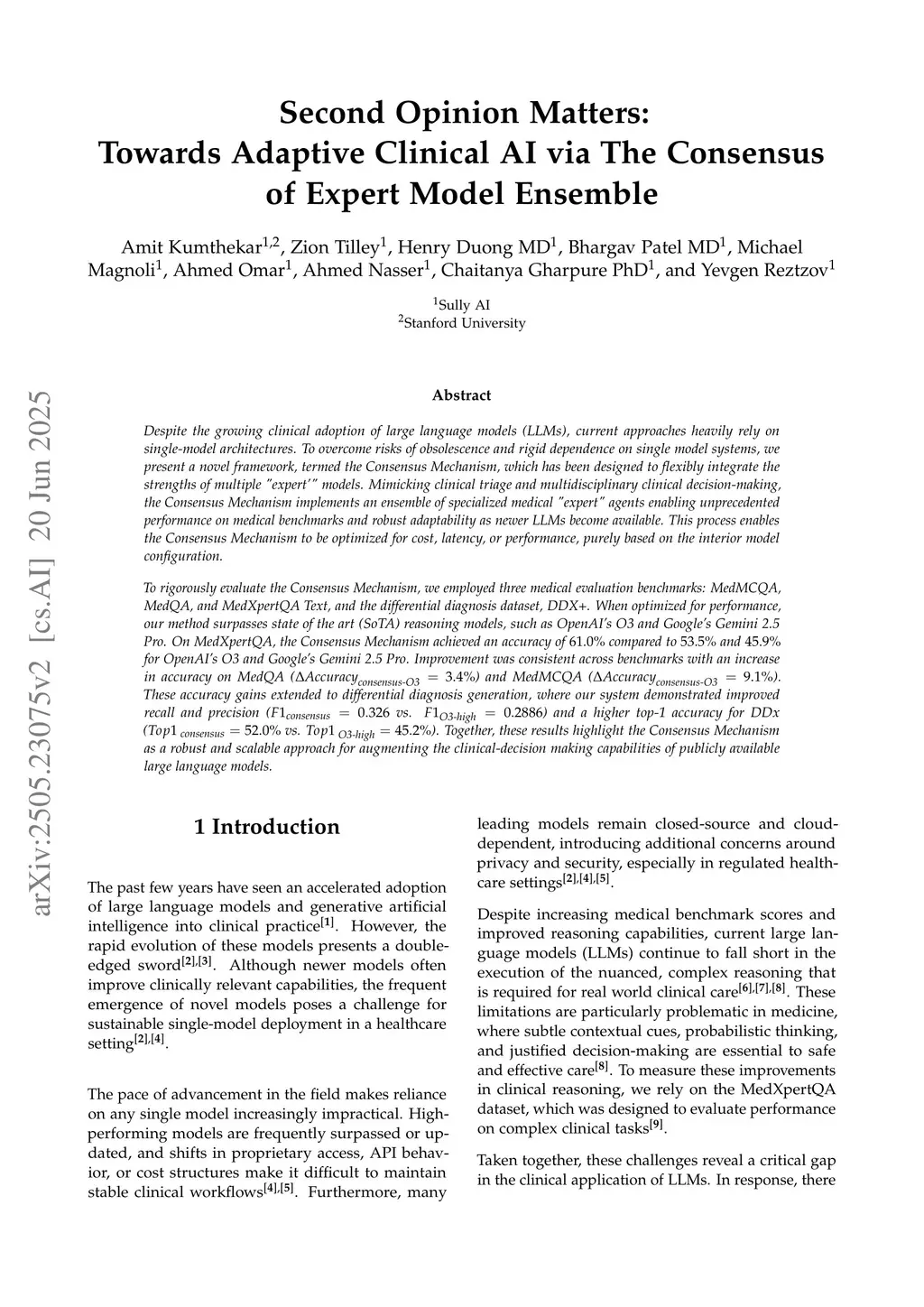 arXiv:2505.23075v2 [cs.AI] 20 Jun 2025

Second Opinion Matters: Towards Adaptive Clinical AI via The Consensus of Expert Model Ensemble

Amit Kumthekar$^{1,2}$, Zion Tilley$^{1}$, Henry Duong MD$^{1}$, Bhargav Patel MD$^{1}$, Michael Magnoli$^{1}$, Ahmed Omar$^{1}$, Ahmed Nasser$^{1}$, Chaitanya Gharpure PhD$^{1}$, and Yevgen Reztzov$^{1}$

$^{1}$Sully AI
$^{2}$Stanford University

Abstract

Despite the growing clinical adoption of large language models (LLMs), current approaches heavily rely on single-model architectures. To overcome risks of obsolescence and rigid dependence on single model systems, we present a novel framework, termed the Consensus Mechanism, which has been designed to flexibly integrate the strengths of multiple "expert'" models. Mimicking clinical triage and multidisciplinary clinical decision-making, the Consensus Mechanism implements an ensemble of specialized medical "expert" agents enabling unprecedented performance on medical benchmarks and robust adaptability as newer LLMs become available. This process enables the Consensus Mechanism to be optimized for cost, latency, or performance, purely based on the interior model configuration.

To rigorously evaluate the Consensus Mechanism, we employed three medical evaluation benchmarks: MedMCQA, MedQA, and MedXpertQA Text, and the differential diagnosis dataset, DDX+. When optimized for performance, our method surpasses state of the art (SoTA) reasoning models, such as OpenAI's O3 and Google's Gemini 2.5 Pro. On MedXpertQA, the Consensus Mechanism achieved an accuracy of 61.0% compared to 53.5% and 45.9% for OpenAI's O3 and Google's Gemini 2.5 Pro. Improvement was consistent across benchmarks with an increase in accuracy on MedQA ($\Delta Accuracy_{consensus\text{-}O3} = 3.4\%$) and MedMCQA ($\Delta Accuracy_{consensus\text{-}O3} = 9.1\%$). These accuracy gains extended to differential diagnosis generation, where our system demonstrated improved recall and precision ($F1_{consensus} = 0.326$ vs. $F1_{O3\text{-}high} = 0.2886$) and a higher top-1 accuracy for DDx ($Top1_{consensus} = 52.0\%$ vs. $Top1_{O3\text{-}high} = 45.2\%$). Together, these results highlight the Consensus Mechanism as a robust and scalable approach for augmenting the clinical-decision making capabilities of publicly available large language models.

1 Introduction

The past few years have seen an accelerated adoption of large language models and generative artificial intelligence into clinical practice$^{[1]}$. However, the rapid evolution of these models presents a double-edged sword$^{[2],[3]}$. Although newer models often improve clinically relevant capabilities, the frequent emergence of novel models poses a challenge for sustainable single-model deployment in a healthcare setting$^{[2],[4]}$.

The pace of advancement in the field makes reliance on any single model increasingly impractical. High-performing models are frequently surpassed or updated, and shifts in proprietary access, API behavior, or cost structures make it difficult to maintain stable clinical workflows$^{[4],[5]}$. Furthermore, many leading models remain closed-source and cloud-dependent, introducing additional concerns around privacy and security, especially in regulated healthcare settings$^{[2],[4],[5]}$.

Despite increasing medical benchmark scores and improved reasoning capabilities, current large language models (LLMs) continue to fall short in the execution of the nuanced, complex reasoning that is required for real world clinical care$^{[6],[7],[8]}$. These limitations are particularly problematic in medicine, where subtle contextual cues, probabilistic thinking, and justified decision-making are essential to safe and effective care$^{[8]}$. To measure these improvements in clinical reasoning, we rely on the MedXpertQA dataset, which was designed to evaluate performance on complex clinical tasks$^{[9]}$.

Taken together, these challenges reveal a critical gap in the clinical application of LLMs. In response, there